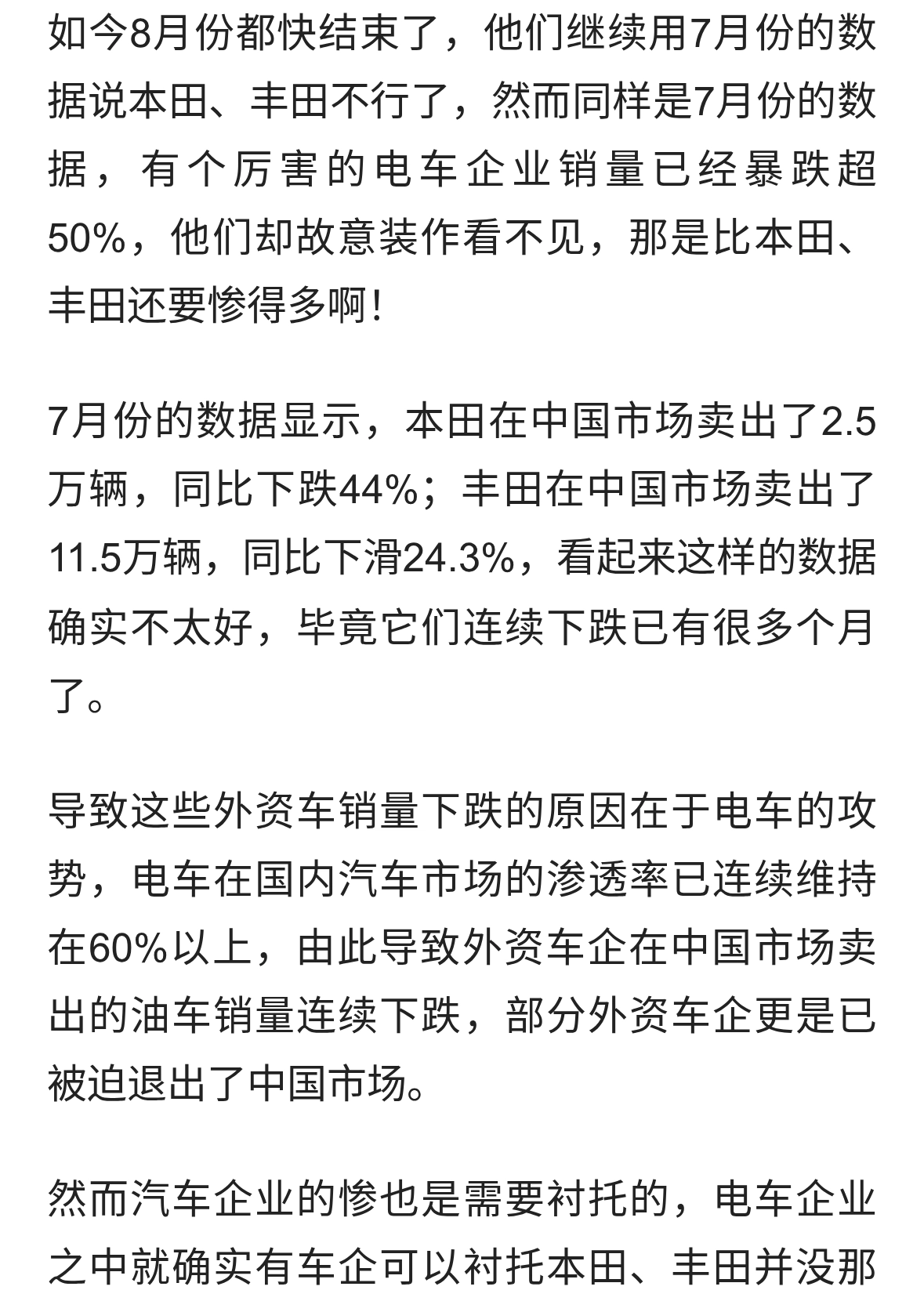 如今8月份都快结束了，他们继续用7月份的数据说本田、丰田不行了，然而同样是7月份的数据，有个厉害的电车企业销量已经暴跌超50%，他们却故意装作看不见，那是比本田、丰田还要惨得多啊！

7月份的数据显示，本田在中国市场卖出了2.5万辆，同比下跌44%；丰田在中国市场卖出了11.5万辆，同比下滑24.3%，看起来这样的数据确实不太好，毕竟它们连续下跌已有很多个月了。

导致这些外资车销量下跌的原因在于电车的攻势，电车在国内汽车市场的渗透率已连续维持在60%以上，由此导致外资车企在中国市场卖出的油车销量连续下跌，部分外资车企更是已被迫退出了中国市场。

然而汽车企业的惨也是需要衬托的，电车企业之中就确实有车企可以衬托本田、丰田并没那